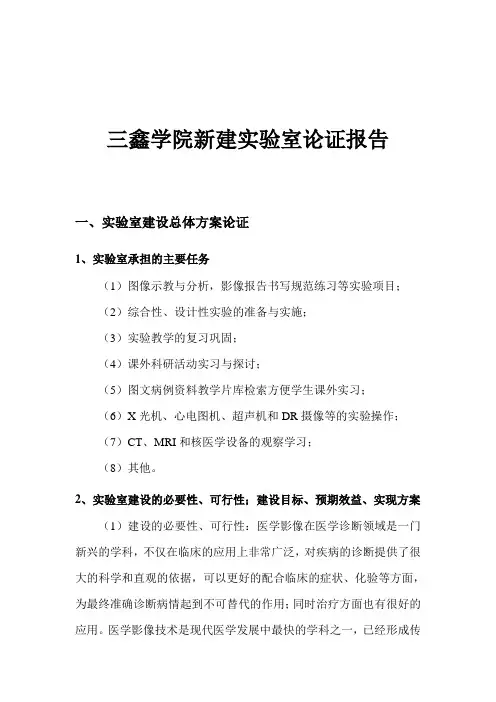 三鑫学院新建实验室论证报告

一、实验室建设总体方案论证

1、实验室承担的主要任务

（1）图像示教与分析，影像报告书写规范练习等实验项目；

（2）综合性、设计性实验的准备与实施；

（3）实验教学的复习巩固；

（4）课外科研活动实习与探讨；

（5）图文病例资料教学片库检索方便学生课外实习；

（6）X 光机、心电图机、超声机和 DR 摄像等的实验操作；

（7）CT、MRI 和核医学设备的观察学习；

（8）其他。

2、实验室建设的必要性、可行性；建设目标、预期效益、实现方案

（1）建设的必要性、可行性：医学影像在医学诊断领域是一门新兴的学科，不仅在临床的应用上非常广泛，对疾病的诊断提供了很大的科学和直观的依据，可以更好的配合临床的症状、化验等方面，为最终准确诊断病情起到不可替代的作用；同时治疗方面也有很好的应用。医学影像技术是现代医学发展中最快的学科之一，已经形成传